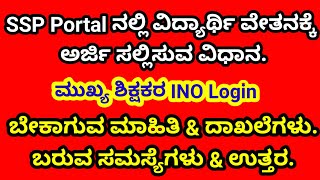 SSP Portal ನಲ್ಲಿ ವಿದ್ಯಾರ್ಥಿ ವೇತನಕ್ಕೆ ಅರ್ಜಿ ಸಲ್ಲಿಸುವ ವಿಧಾನ.

ಮುಖ್ಯ ಶಿಕ್ಷಕರ INO Login

ಬೇಕಾಗುವ ಮಾಹಿತಿ & ದಾಖಲೆಗಳು.
ಬರುವ ಸಮಸ್ಯೆಗಳು & ಉತ್ತರ.